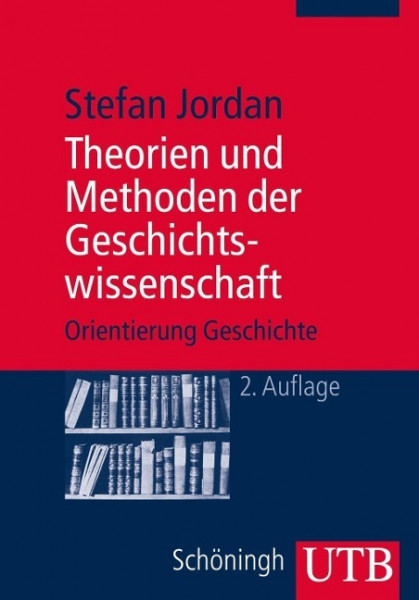 Stefan Jordan

Theorien und Methoden der Geschichtswissenschaft

Orientierung Geschichte

2. Auflage

Schöningh UTB